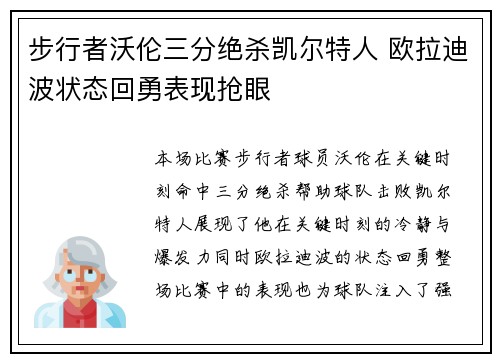 步行者沃伦三分绝杀凯尔特人 欧拉迪波状态回勇表现抢眼

本场比赛步行者球员沃伦在关键时刻命中三分绝杀帮助球队击败凯尔特人展现了他在关键时刻的冷静与爆发力同时欧拉迪波的状态回勇整场比赛中的表现也为球队注入了强